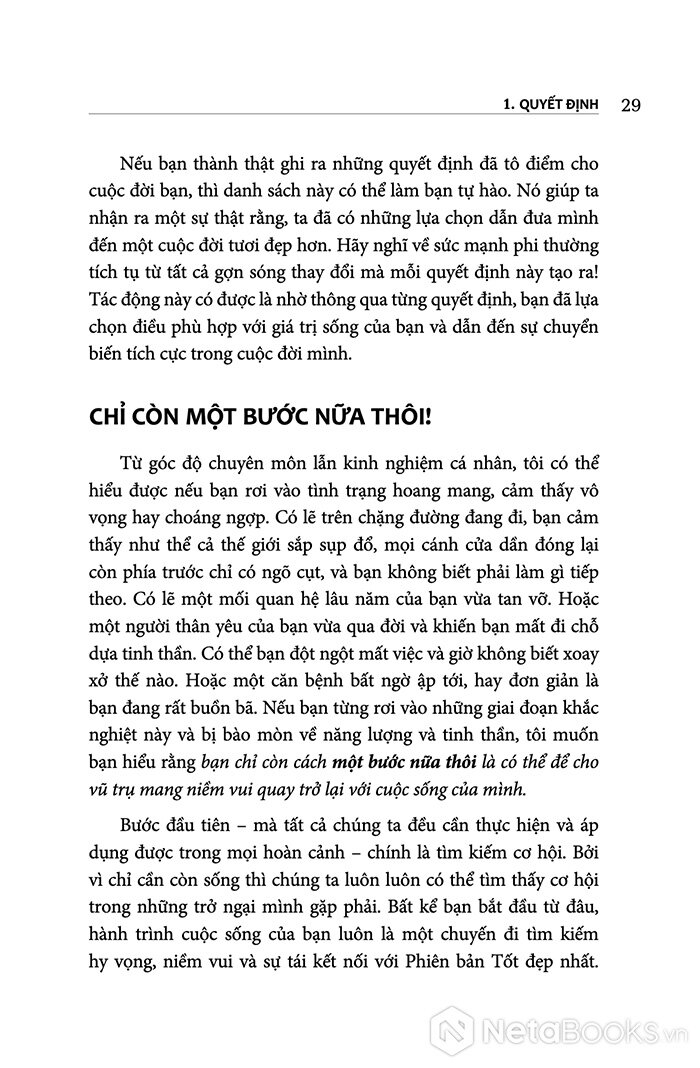 1. QUYẾT ĐỊNH 29

Nếu bạn thành thật ghi ra những quyết định đã tô điểm cho cuộc đời bạn, thì danh sách này có thể làm bạn tự hào. Nó giúp ta nhận ra một sự thật rằng, ta đã có những lựa chọn dẫn đưa mình đến một cuộc đời tươi đẹp hơn. Hãy nghĩ về sức mạnh phi thường tích tụ từ tất cả gợn sóng thay đổi mà mỗi quyết định này tạo ra! Tác động này có được là nhờ thông qua từng quyết định, bạn đã lựa chọn điều phù hợp với giá trị sống của bạn và dẫn đến sự chuyển biến tích cực trong cuộc đời mình.

CHỈ CÒN MỘT BƯỚC NỮA THÔI!

Từ góc độ chuyên môn lẫn kinh nghiệm cá nhân, tôi có thể hiểu được nếu bạn rơi vào tình trạng hoang mang, cảm thấy vô vọng hay choáng ngợp. Có lẽ trên chặng đường đang đi, bạn cảm thấy như thể cả thế giới sắp sụp đổ, mọi cánh cửa dần đóng lại còn phía trước chỉ có ngõ cụt, và bạn không biết phải làm gì tiếp theo. Có lẽ một mối quan hệ lâu năm của bạn vừa tan vỡ. Hoặc một người thân yêu của bạn vừa qua đời và khiến bạn mất đi chỗ dựa tinh thần. Có thể bạn đột ngột mất việc và giờ không biết xoay xở thế nào. Hoặc một căn bệnh bất ngờ ập tới, hay đơn giản là bạn đang rất buồn bã. Nếu bạn từng rơi vào những giai đoạn khắc nghiệt này và bị bào mòn về năng lượng và tinh thần, tôi muốn bạn hiểu rằng bạn chỉ còn cách một bước nữa thôi là có thể để cho vũ trụ mang niềm vui quay trở lại với cuộc sống của mình.

Bước đầu tiên – mà tất cả chúng ta đều cần thực hiện và áp dụng được trong mọi hoàn cảnh – chính là tìm kiếm cơ hội. Bởi vì chỉ cần còn sống thì chúng ta luôn luôn có thể tìm thấy cơ hội trong những trở ngại mình gặp phải. Bất kể bạn bắt đầu từ đâu, hành trình cuộc sống của bạn luôn là một chuyến đi tìm kiếm hy vọng, niềm vui và sự tái kết nối với Phiên bản Tốt đẹp nhất.

NetaBooks.vn